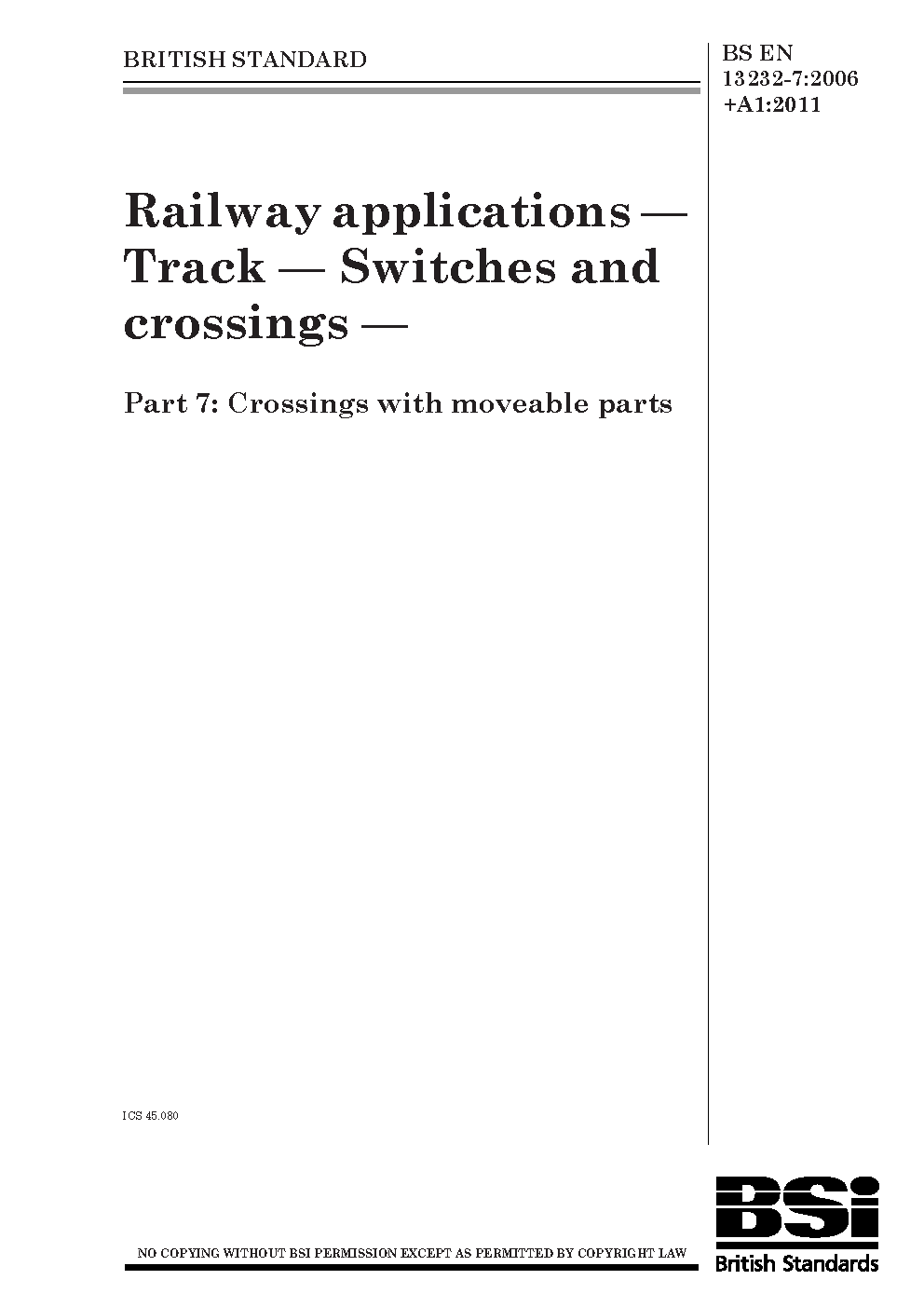 BRITISH STANDARD

BS EN 13232-7:2006 +A1:2011

Railway applications — Track — Switches and crossings —

Part 7: Crossings with moveable parts

ICS 45.080

NO COPYING WITHOUT BSI PERMISSION EXCEPT AS PERMITTED BY COPYRIGHT LAW

BSi
British Standards